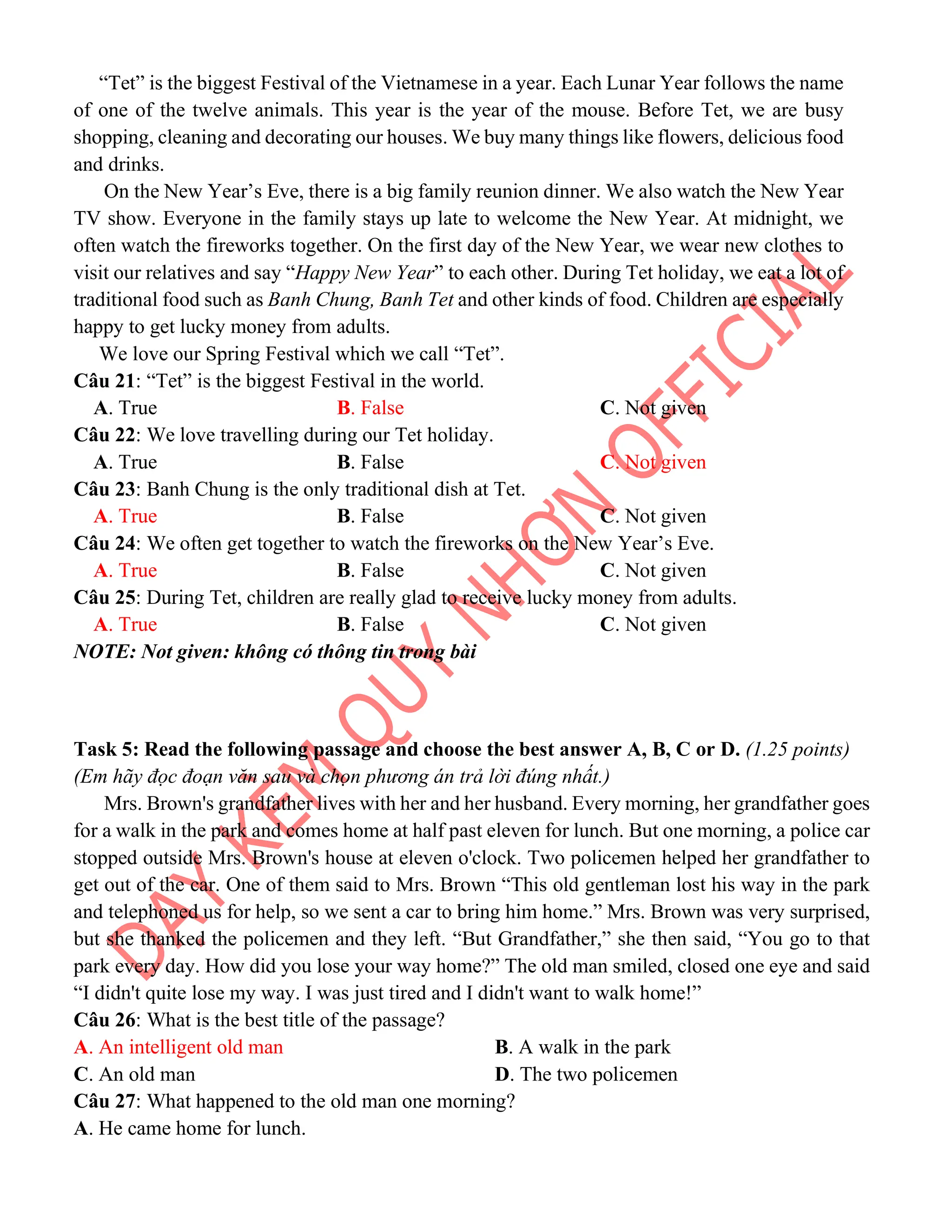 “Tet” is the biggest Festival of the Vietnamese in a year. Each Lunar Year follows the name of one of the twelve animals. This year is the year of the mouse. Before Tet, we are busy shopping, cleaning and decorating our houses. We buy many things like flowers, delicious food and drinks.

On the New Year’s Eve, there is a big family reunion dinner. We also watch the New Year TV show. Everyone in the family stays up late to welcome the New Year. At midnight, we often watch the fireworks together. On the first day of the New Year, we wear new clothes to visit our relatives and say “Happy New Year” to each other. During Tet holiday, we eat a lot of traditional food such as Banh Chung, Banh Tet and other kinds of food. Children are especially happy to get lucky money from adults.

We love our Spring Festival which we call “Tet”.

Câu 21: “Tet” is the biggest Festival in the world.
A. True
B. False
C. Not given

Câu 22: We love travelling during our Tet holiday.
A. True
B. False
C. Not given

Câu 23: Banh Chung is the only traditional dish at Tet.
A. True
B. False
C. Not given

Câu 24: We often get together to watch the fireworks on the New Year’s Eve.
A. True
B. False
C. Not given

Câu 25: During Tet, children are really glad to receive lucky money from adults.
A. True
B. False
C. Not given

NOTE: Not given: không có thông tin trong bài

DẠY KÈM QUY NHƠN OFFICIAL

Task 5: Read the following passage and choose the best answer A, B, C or D. (1.25 points)
(Em hãy đọc đoạn văn sau và chọn phương án trả lời đúng nhất.)

Mrs. Brown's grandfather lives with her and her husband. Every morning, her grandfather goes for a walk in the park and comes home at half past eleven for lunch. But one morning, a police car stopped outside Mrs. Brown's house at eleven o'clock. Two policemen helped her grandfather to get out of the car. One of them said to Mrs. Brown “This old gentleman lost his way in the park and telephoned us for help, so we sent a car to bring him home.” Mrs. Brown was very surprised, but she thanked the policemen and they left. “But Grandfather,” she then said, “You go to that park every day. How did you lose your way home?” The old man smiled, closed one eye and said “I didn't quite lose my way. I was just tired and I didn't want to walk home!”

Câu 26: What is the best title of the passage?
A. An intelligent old man
B. A walk in the park
C. An old man
D. The two policemen

Câu 27: What happened to the old man one morning?
A. He came home for lunch.